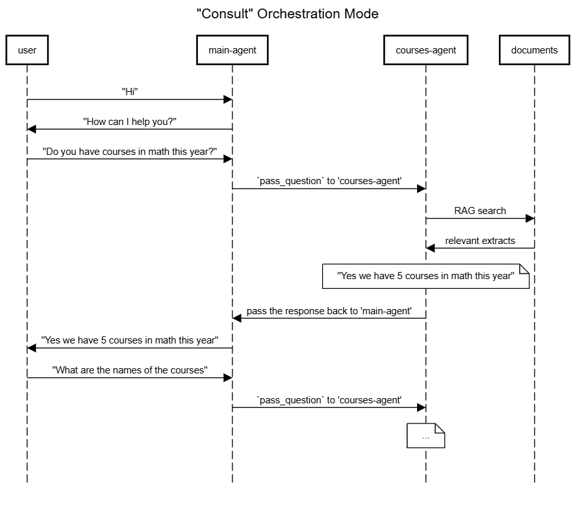 "Consult" Orchestration Mode

user

main-agent

courses-agent

documents

"Hi"

"How can I help you?"

"Do you have courses in math this year?"

`pass_question` to 'courses-agent'

RAG search

relevant extracts

"Yes we have 5 courses in math this year"

pass the response back to 'main-agent'

"Yes we have 5 courses in math this year"

"What are the names of the courses"

`pass_question` to 'courses-agent'

...